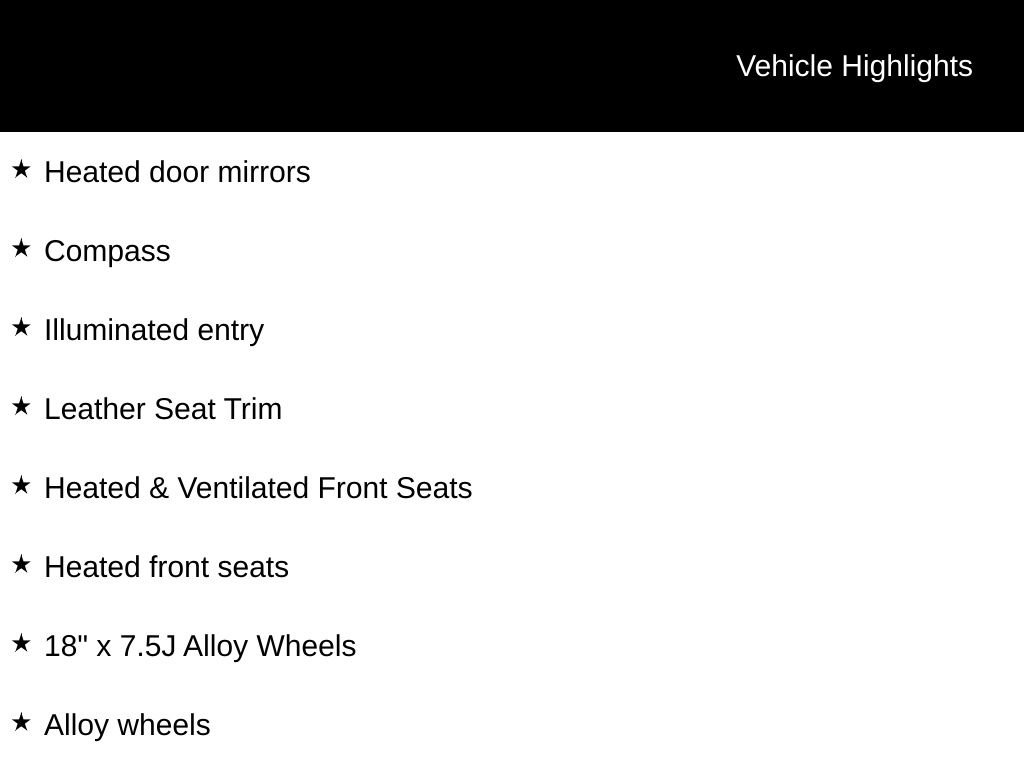 Vehicle Highlights

★ Heated door mirrors

★ Compass

★ Illuminated entry

★ Leather Seat Trim

★ Heated & Ventilated Front Seats

★ Heated front seats

★ 18" x 7.5J Alloy Wheels

★ Alloy wheels